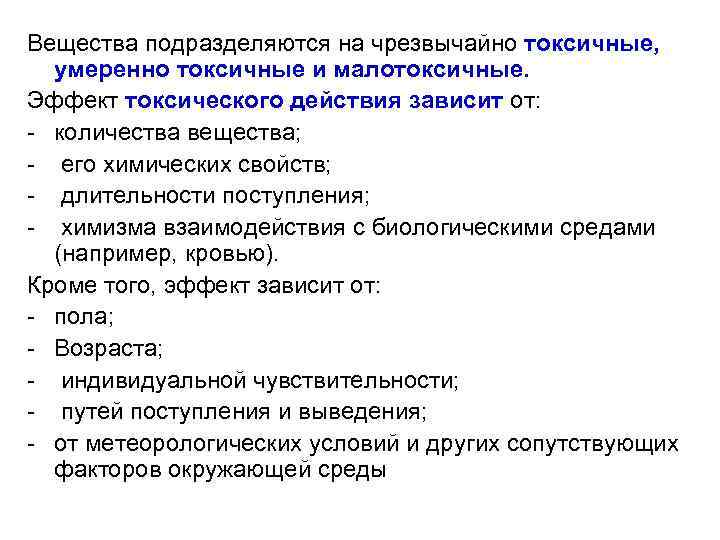 Вещества подразделяются на чрезвычайно токсичные, умеренно токсичные и малотоксичные.

Эффект токсического действия зависит от:

- количества вещества;
- его химических свойств;
- длительности поступления;
- химизма взаимодействия с биологическими средами (например, кровью).

Кроме того, эффект зависит от:

- пола;
- Возраста;
- индивидуальной чувствительности;
- путей поступления и выведения;
- от метеорологических условий и других сопутствующих факторов окружающей среды